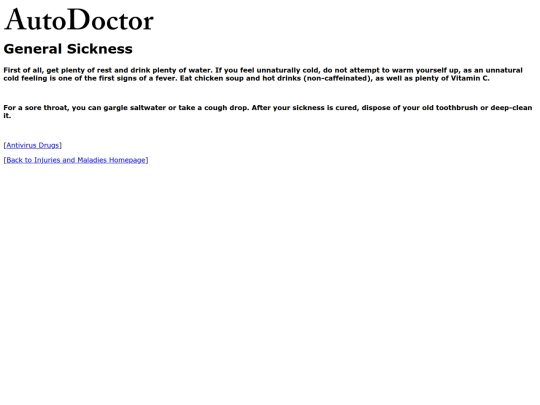 AutoDoctor

General Sickness

First of all, get plenty of rest and drink plenty of water. If you feel unnaturally cold, do not attempt to warm yourself up, as an unnatural cold feeling is one of the first signs of a fever. Eat chicken soup and hot drinks (non-caffeinated), as well as plenty of Vitamin C.

For a sore throat, you can gargle saltwater or take a cough drop. After your sickness is cured, dispose of your old toothbrush or deep-clean it.

[Antivirus Drugs]

[Back to Injuries and Maladies Homepage]